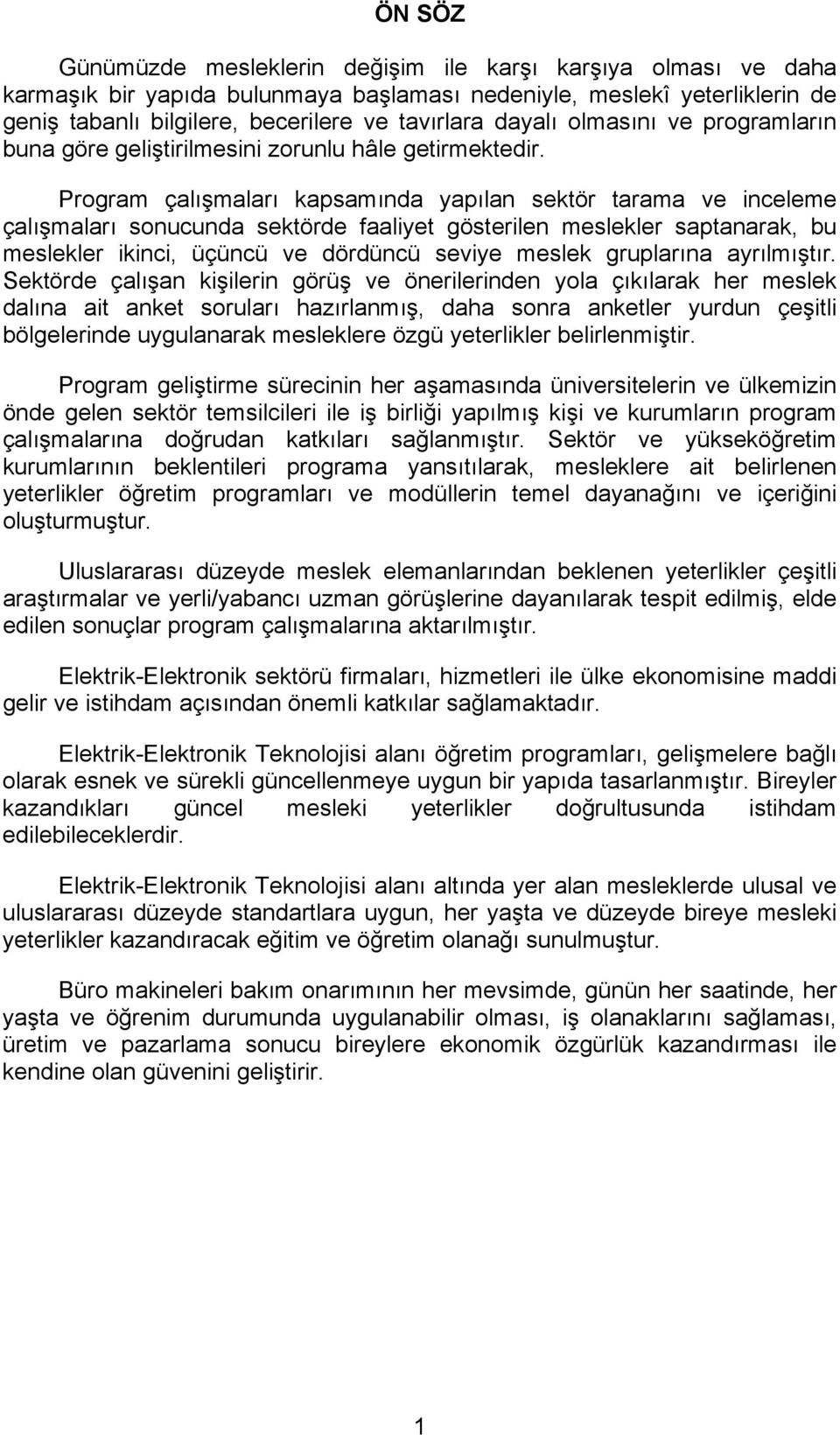 ÖN SÖZ

Günümüzde mesleklerin değişim ile karşı karşıya olması ve daha karmaşık bir yapıda bulunmaya başlaması nedeniyle, meslekî yeterliklerin de geniş tabanlı bilgilere, becerilere ve tavırlara dayalı olmasını ve programların buna göre geliştirilmesini zorunlu hâle getirmektedir.

Program çalışmaları kapsamında yapılan sektör tarama ve inceleme çalışmaları sonucunda sektörde faaliyet gösterilen meslekler saptanarak, bu meslekler ikinci, üçüncü ve dördüncü seviye meslek gruplarına ayrılmıştır. Sektörde çalışan kişilerin görüş ve önerilerinden yola çıkılarak her meslek dalına ait anket soruları hazırlanmış, daha sonra anketler yurdun çeşitli bölgelerinde uygulanarak mesleklere özgü yeterlikler belirlenmiştir.

Program geliştirme sürecinin her aşamasında üniversitelerin ve ülkemizin önde gelen sektör temsilcileri ile iş birliği yapılmış kişi ve kurumların program çalışmalarına doğrudan katkıları sağlanmıştır. Sektör ve yükseköğretim kurumlarının beklentileri programa yansıtılarak, mesleklere ait belirlenen yeterlikler öğretim programları ve modüllerin temel dayanağını ve içeriğini oluşturmuştur.

Uluslararası düzeyde meslek elemanlarından beklenen yeterlikler çeşitli araştırmalar ve yerli/yabancı uzman görüşlerine dayanılarak tespit edilmiş, elde edilen sonuçlar program çalışmalarına aktarılmıştır.

Elektrik-Elektronik sektörü firmaları, hizmetleri ile ülke ekonomisine maddi gelir ve istihdam açısından önemli katkılar sağlamaktadır.

Elektrik-Elektronik Teknolojisi alanı öğretim programları, gelişmelere bağlı olarak esnek ve sürekli güncellenmeye uygun bir yapıda tasarlanmıştır. Bireyler kazandıkları güncel mesleki yeterlikler doğrultusunda istihdam edilebileceklerdir.

Elektrik-Elektronik Teknolojisi alanı altında yer alan mesleklerde ulusal ve uluslararası düzeyde standartlara uygun, her yaşta ve düzeyde bireye mesleki yeterlikler kazandıracak eğitim ve öğretim olanağı sunulmuştur.

Büro makineleri bakım onarımının her mevsimde, günün her saatinde, her yaşta ve öğrenim durumunda uygulanabilir olması, iş olanaklarını sağlaması, üretim ve pazarlama sonucu bireylere ekonomik özgürlük kazandırması ile kendine olan güvenini geliştirir.

1